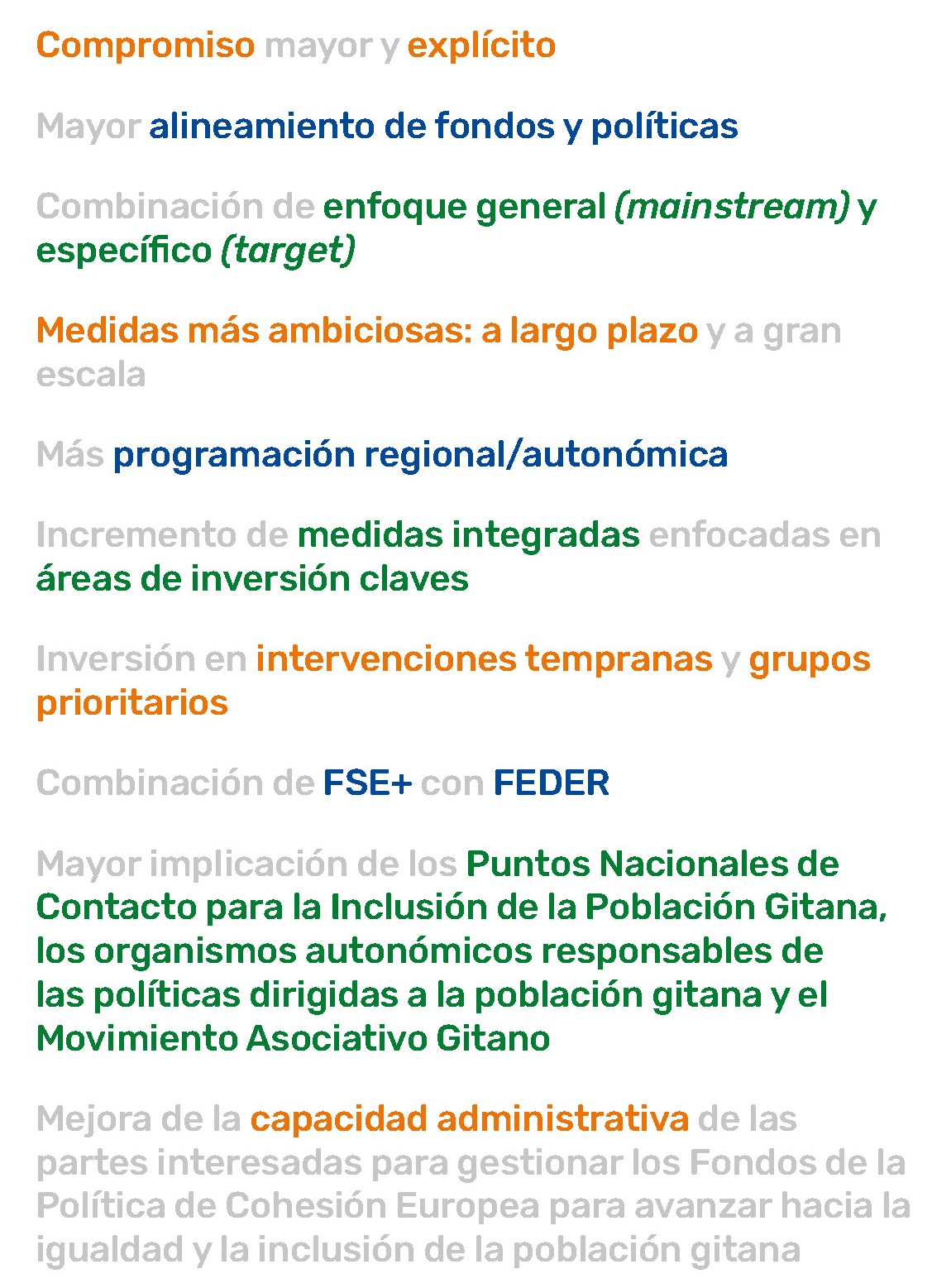 Compromiso mayor y explícito

Mayor alineamiento de fondos y políticas

Combinación de enfoque general (mainstream) y específico (target)

Medidas más ambiciosas: a largo plazo y a gran escala

Más programación regional/autonómica

Incremento de medidas integradas enfocadas en áreas de inversión claves

Inversión en intervenciones tempranas y grupos prioritarios

Combinación de FSE+ con FEDER

Mayor implicación de los Puntos Nacionales de Contacto para la Inclusión de la Población Gitana, los organismos autonómicos responsables de las políticas dirigidas a la población gitana y el Movimiento Asociativo Gitano

Mejora de la capacidad administrativa de las partes interesadas para gestionar los Fondos de la Política de Cohesión Europea para avanzar hacia la igualdad y la inclusión de la población gitana